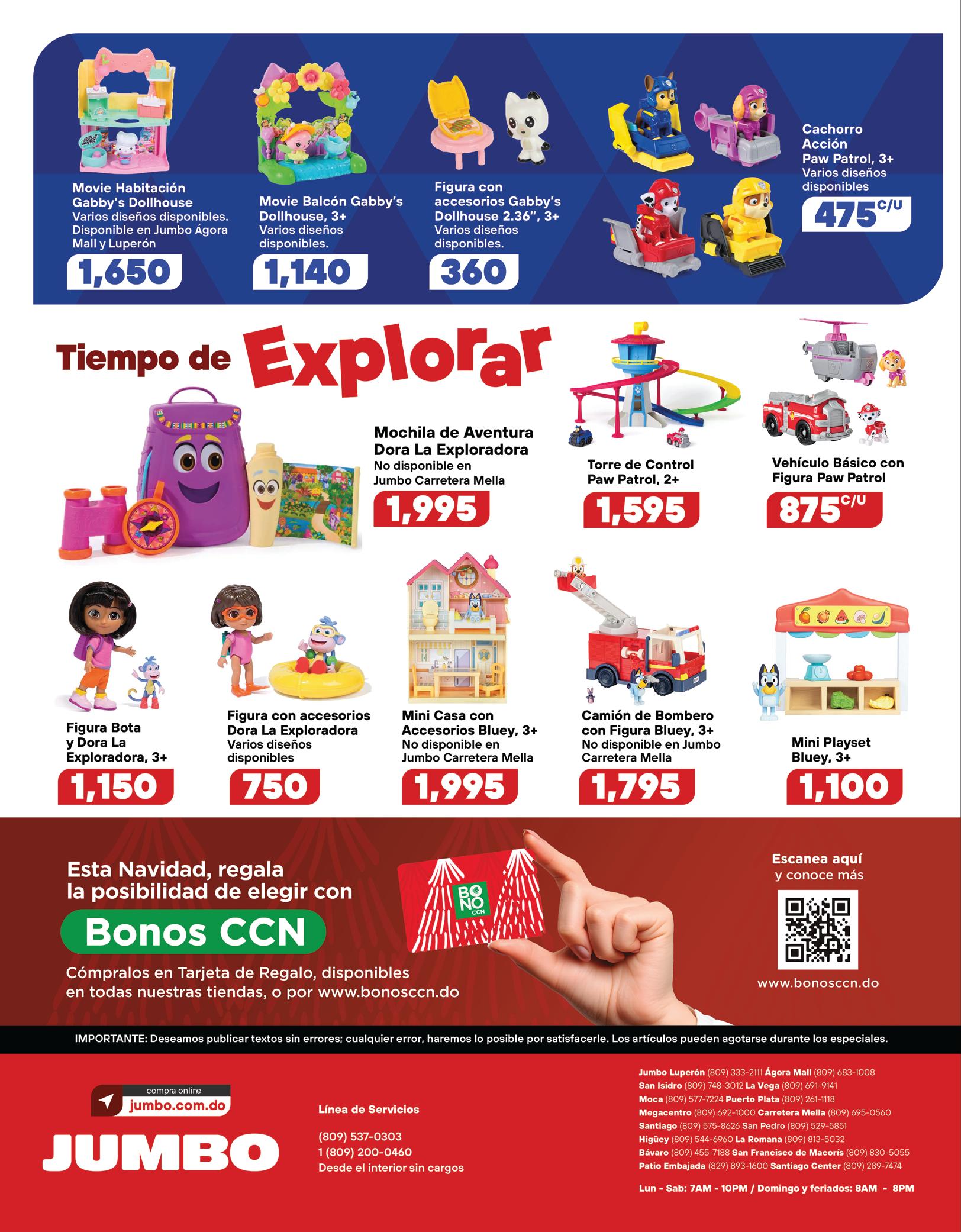 Movie Habitación Gabby's Dollhouse
Varios diseños disponibles. Disponible en Jumbo Ágora Mall y Luperón
1,650

Movie Balcón Gabby's Dollhouse, 3+
Varios diseños disponibles.
1,140

Figura con accesorios Gabby's Dollhouse 2.36", 3+
Varios diseños disponibles.
360

Cachorro Acción Paw Patrol, 3+
Varios diseños disponibles
475 C/U

Tiempo de Explorar

Mochila de Aventura Dora La Exploradora
No disponible en Jumbo Carretera Mella
1,995

Torre de Control Paw Patrol, 2+
1,595

Vehículo Básico con Figura Paw Patrol
875 C/U

Figura Bota y Dora La Exploradora, 3+
1,150

Figura con accesorios Dora La Exploradora
Varios diseños disponibles
750

Mini Casa con Accesorios Bluey, 3+
No disponible en Jumbo Carretera Mella
1,995

Camión de Bombero con Figura Bluey, 3+
No disponible en Jumbo Carretera Mella
1,795

Mini Playset Bluey, 3+
1,100

Esta Navidad, regala la posibilidad de elegir con
Bonos CCN
Cómpralos en Tarjeta de Regalo, disponibles en todas nuestras tiendas, o por www.bonosccn.do

BONO CCN

Escanea aquí y conoce más
www.bonosccn.do

IMPORTANTE: Deseamos publicar textos sin errores; cualquier error, haremos lo posible por satisfacerle. Los artículos pueden agotarse durante los especiales.

compra online
jumbo.com.do
JUMBO

Línea de Servicios
(809) 537-0303
1 (809) 200-0460
Desde el interior sin cargos

Jumbo Luperón (809) 333-2111 Ágora Mall (809) 683-1008
San Isidro (809) 748-3012 La Vega (809) 691-9141
Moca (809) 577-7224 Puerto Plata (809) 261-1118
Megacentro (809) 692-1000 Carretera Mella (809) 695-0560
Santiago (809) 575-8626 San Pedro (809) 529-5851
Higüey (809) 544-6960 La Romana (809) 813-5032
Bávaro (809) 455-7188 San Francisco de Macorís (809) 830-5055
Patio Embajada (829) 893-1600 Santiago Center (809) 289-7474

Lun - Sab: 7AM - 10PM / Domingo y feriados: 8AM - 8PM